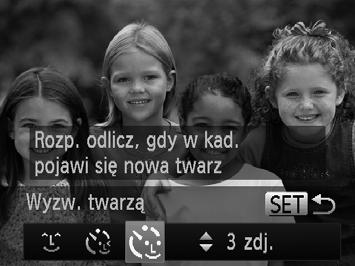 Rozp. odlicz, gdy w kad. pojawi się nowa twarz

Wyzw. twarzą SET

3 zdj.